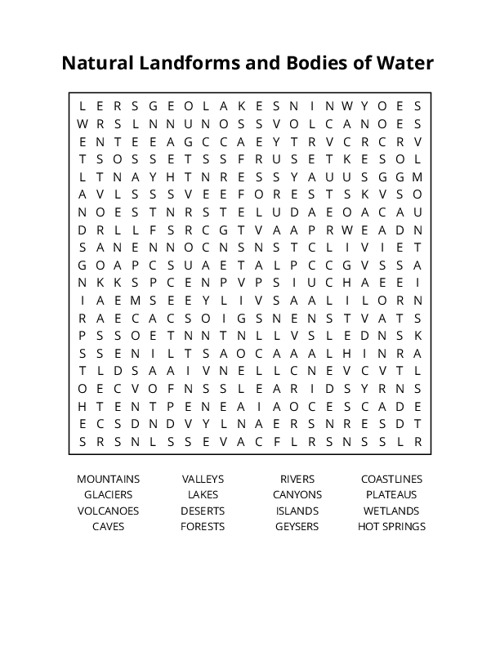 Natural Landforms and Bodies of Water

L E R S G E O L A K E S N I N W Y O E S
W R S L N N U N O S S V O L C A N O E S
E N T E E A G C C A E Y T R V C R C R V
T S O S S E T S S F R U S E T K E S O L
L T N A Y H T N R E S S Y A U U S G G M
A V L S S S V E E F O R E S T S K V S O
N O E S T N R S T E L U D A E O A C A U
D R L L F S R C G T V A A P R W E A D N
S A N E N N O C N S N S T C L I V I E T
G O A P C S U A E T A L P C C G V S S A
N K K S P C E N P V P S I U C H A E E I
I A E M S E E Y L I V S A A L I L O R N
R A E C A C S O I G S N E N S T V A T S
P S S O E T N N T N L L V S L E D N S K
S S E N I L T S A O C A A A L H I N R A
T L D S A A I V N E L L C N E V C V T L
O E C V O F N S S L E A R I D S Y R N S
H T E N T P E N E A I A O C E S C A D E
E C S D N D V Y L N A E R S N R E S D T
S R S N L S S E V A C F L R S N S S L R

MOUNTAINS
GLACIERS
VOLCANOES
CAVES

VALLEYS
LAKES
DESERTS
FORESTS

RIVERS
CANYONS
ISLANDS
GEYSERS

COASTLINES
PLATEAUS
WETLANDS
HOT SPRINGS